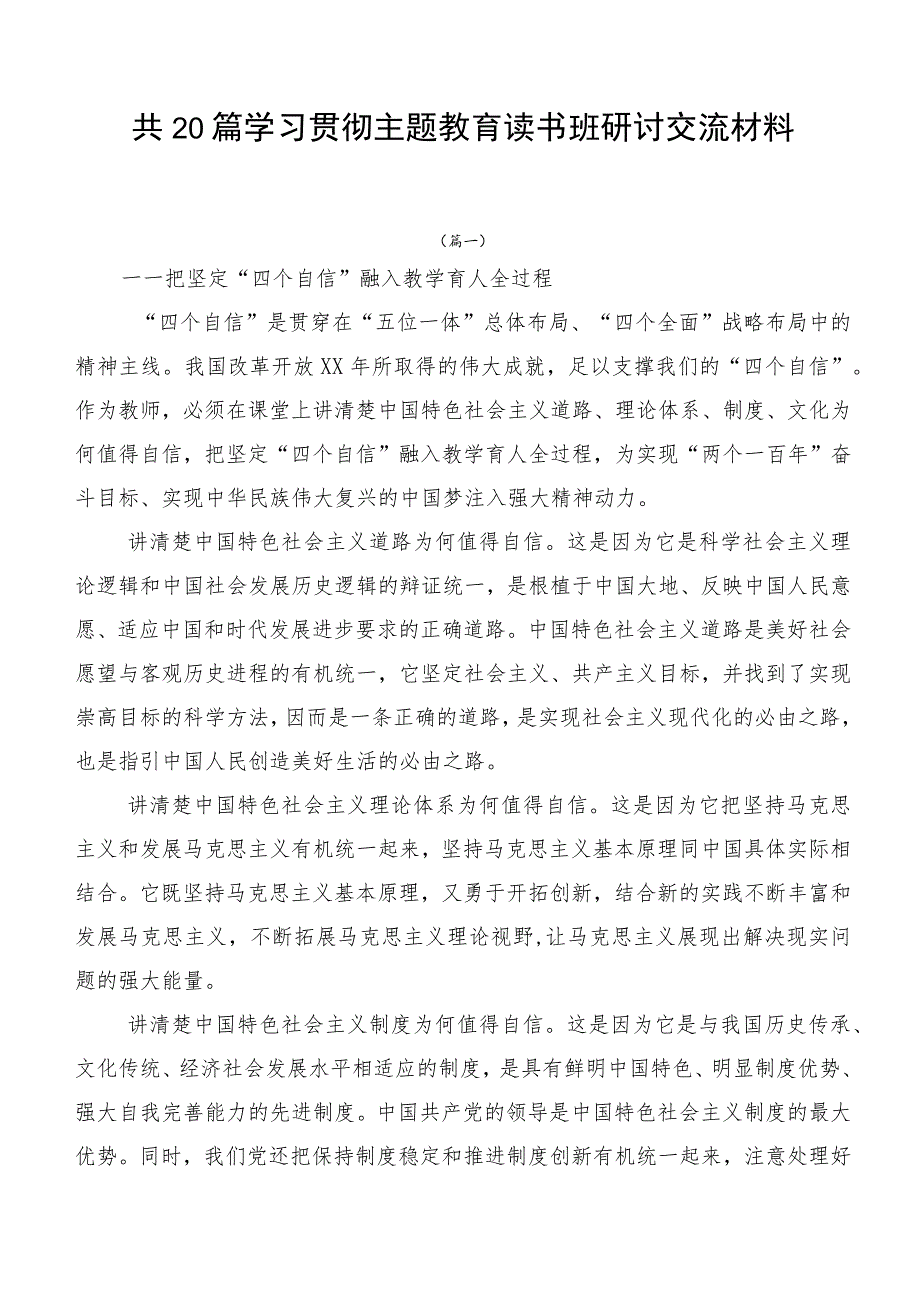 共20篇学习贯彻主题教育读书班研讨交流材料

（篇一）

一一把坚定“四个自信”融入教学育人全过程

“四个自信”是贯穿在“五位一体”总体布局、“四个全面”战略布局中的精神主线。我国改革开放XX年所取得的伟大成就，足以支撑我们的“四个自信”。作为教师，必须在课堂上讲清楚中国特色社会主义道路、理论体系、制度、文化为何值得自信，把坚定“四个自信”融入教学育人全过程，为实现“两个一百年”奋斗目标、实现中华民族伟大复兴的中国梦注入强大精神动力。

讲清楚中国特色社会主义道路为何值得自信。这是因为它是科学社会主义理论逻辑和中国社会发展历史逻辑的辩证统一，是根植于中国大地、反映中国人民意愿、适应中国和时代发展进步要求的正确道路。中国特色社会主义道路是美好社会愿望与客观历史进程的有机统一，它坚定社会主义、共产主义目标，并找到了实现崇高目标的科学方法，因而是一条正确的道路，是实现社会主义现代化的必由之路，也是指引中国人民创造美好生活的必由之路。

讲清楚中国特色社会主义理论体系为何值得自信。这是因为它把坚持马克思主义和发展马克思主义有机统一起来，坚持马克思主义基本原理同中国具体实际相结合。它既坚持马克思主义基本原理，又勇于开拓创新，结合新的实践不断丰富和发展马克思主义，不断拓展马克思主义理论视野,让马克思主义展现出解决现实问题的强大能量。

讲清楚中国特色社会主义制度为何值得自信。这是因为它是与我国历史传承、文化传统、经济社会发展水平相适应的制度，是具有鲜明中国特色、明显制度优势、强大自我完善能力的先进制度。中国共产党的领导是中国特色社会主义制度的最大优势。同时，我们党还把保持制度稳定和推进制度创新有机统一起来，注意处理好